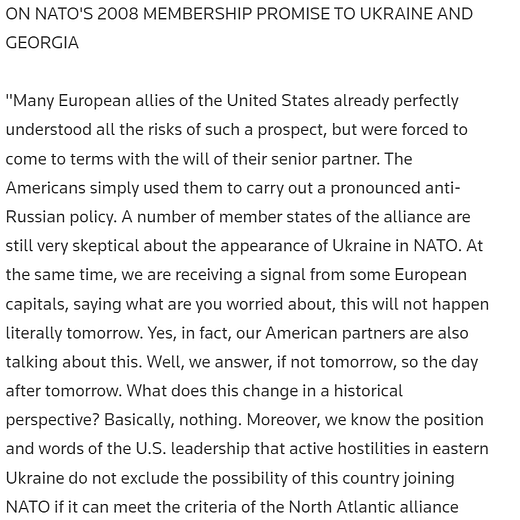 ON NATO'S 2008 MEMBERSHIP PROMISE TO UKRAINE AND GEORGIA

"Many European allies of the United States already perfectly understood all the risks of such a prospect, but were forced to come to terms with the will of their senior partner. The Americans simply used them to carry out a pronounced anti-Russian policy. A number of member states of the alliance are still very skeptical about the appearance of Ukraine in NATO. At the same time, we are receiving a signal from some European capitals, saying what are you worried about, this will not happen literally tomorrow. Yes, in fact, our American partners are also talking about this. Well, we answer, if not tomorrow, so the day after tomorrow. What does this change in a historical perspective? Basically, nothing. Moreover, we know the position and words of the U.S. leadership that active hostilities in eastern Ukraine do not exclude the possibility of this country joining NATO if it can meet the criteria of the North Atlantic alliance